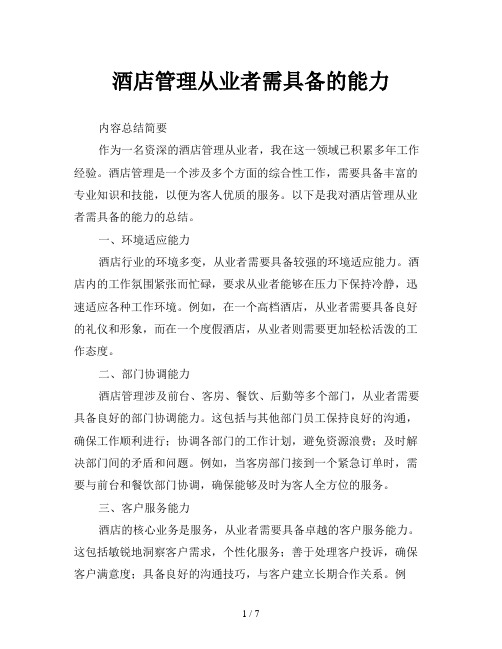 酒店管理从业者需具备的能力

内容总结简要

作为一名资深的酒店管理从业者，我在这一领域已积累多年工作经验。酒店管理是一个涉及多个方面的综合性工作，需要具备丰富的专业知识和技能，以便为客人优质的服务。以下是我对酒店管理从业者需具备的能力的总结。

一、环境适应能力

酒店行业的环境多变，从业者需要具备较强的环境适应能力。酒店内的工作氛围紧张而忙碌，要求从业者能够在压力下保持冷静，迅速适应各种工作环境。例如，在一个高档酒店，从业者需要具备良好的礼仪和形象，而在一个度假酒店，从业者则需要更加轻松活泼的工作态度。

二、部门协调能力

酒店管理涉及前台、客房、餐饮、后勤等多个部门，从业者需要具备良好的部门协调能力。这包括与其他部门员工保持良好的沟通，确保工作顺利进行；协调各部门的工作计划，避免资源浪费；及时解决部门间的矛盾和问题。例如，当客房部门接到一个紧急订单时，需要与前台和餐饮部门协调，确保能够及时为客人全方位的服务。

三、客户服务能力

酒店的核心业务是服务，从业者需要具备卓越的客户服务能力。这包括敏锐地洞察客户需求，个性化服务；善于处理客户投诉，确保客户满意度；具备良好的沟通技巧，与客户建立长期合作关系。例

1 / 7